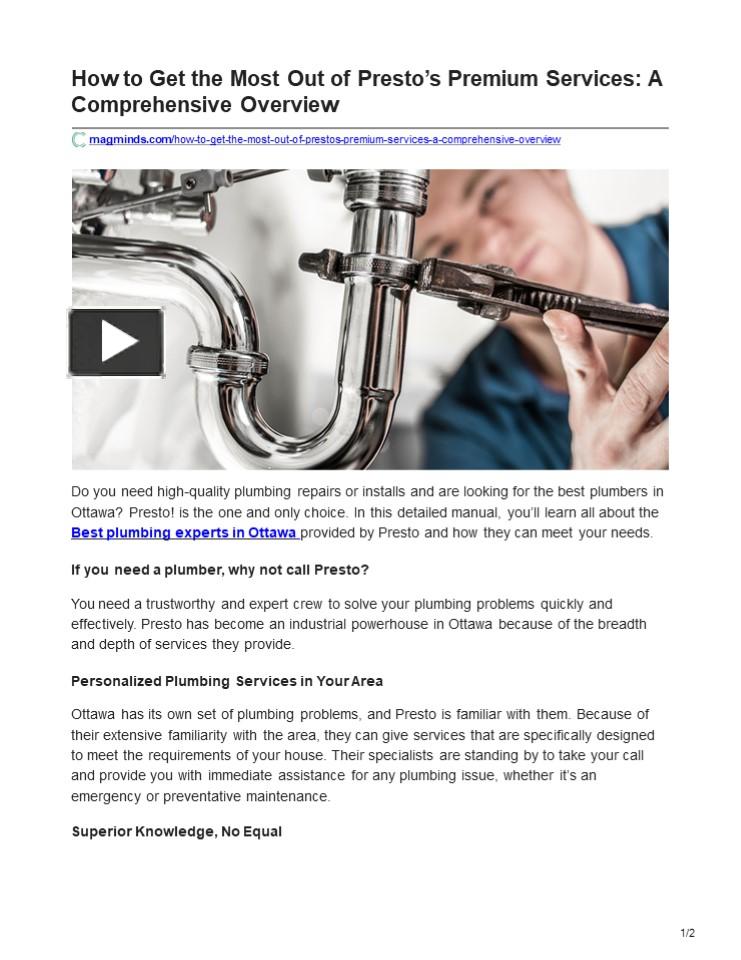 How to Get the Most Out of Presto's Premium Services: A Comprehensive Overview

magminds.com/how-to-get-the-most-out-of-prestos-premium-services-a-comprehensive-overview

Do you need high-quality plumbing repairs or installs and are looking for the best plumbers in Ottawa? Presto! is the one and only choice. In this detailed manual, you'll learn all about the Best plumbing experts in Ottawa provided by Presto and how they can meet your needs.

If you need a plumber, why not call Presto?

You need a trustworthy and expert crew to solve your plumbing problems quickly and effectively. Presto has become an industrial powerhouse in Ottawa because of the breadth and depth of services they provide.

Personalized Plumbing Services in Your Area

Ottawa has its own set of plumbing problems, and Presto is familiar with them. Because of their extensive familiarity with the area, they can give services that are specifically designed to meet the requirements of your house. Their specialists are standing by to take your call and provide you with immediate assistance for any plumbing issue, whether it's an emergency or preventative maintenance.

Superior Knowledge, No Equal

1/2